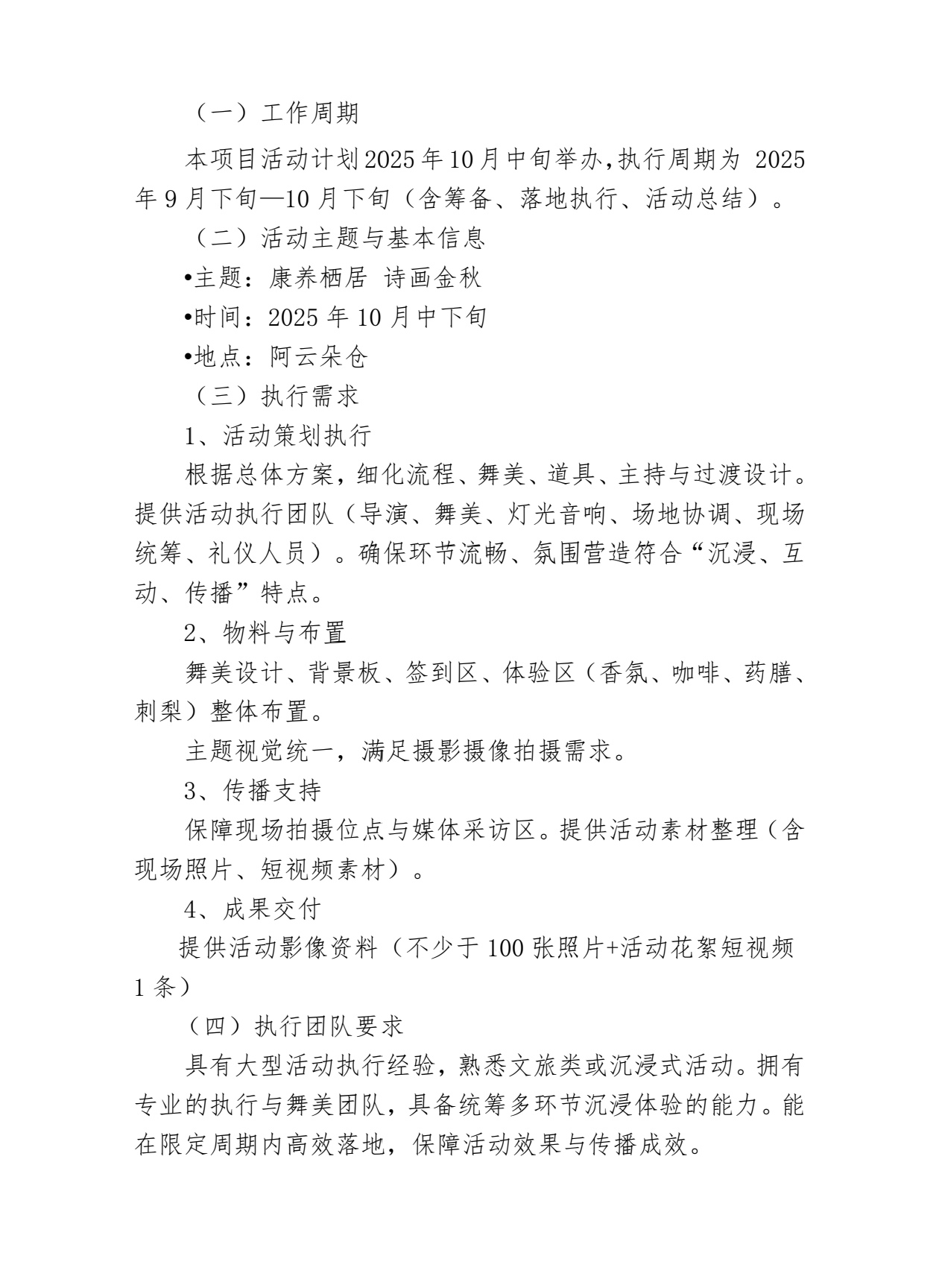 （一）工作周期

本项目活动计划2025年10月中旬举办,执行周期为 2025年9月下旬—10月下旬（含筹备、落地执行、活动总结）。

（二）活动主题与基本信息

•主题：康养栖居 诗画金秋

•时间：2025年10月中下旬

•地点：阿云朵仓

（三）执行需求

1、活动策划执行

根据总体方案，细化流程、舞美、道具、主持与过渡设计。提供活动执行团队（导演、舞美、灯光音响、场地协调、现场统筹、礼仪人员）。确保环节流畅、氛围营造符合“沉浸、互动、传播”特点。

2、物料与布置

舞美设计、背景板、签到区、体验区（香氛、咖啡、药膳、刺梨）整体布置。

主题视觉统一，满足摄影摄像拍摄需求。

3、传播支持

保障现场拍摄位点与媒体采访区。提供活动素材整理（含现场照片、短视频素材）。

4、成果交付

提供活动影像资料（不少于100张照片+活动花絮短视频1条）

（四）执行团队要求

具有大型活动执行经验，熟悉文旅类或沉浸式活动。拥有专业的执行与舞美团队，具备统筹多环节沉浸体验的能力。能在限定周期内高效落地，保障活动效果与传播成效。